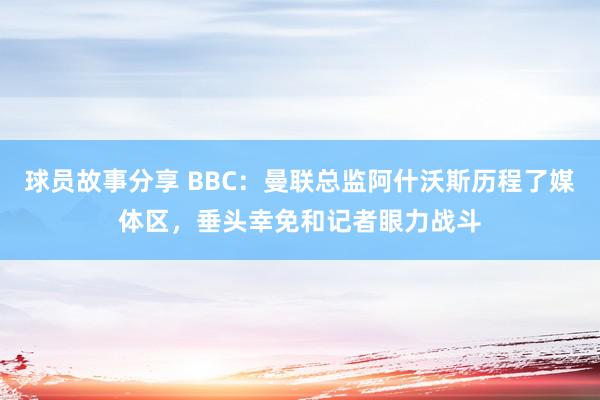 球员故事分享 BBC：曼联总监阿什沃斯历程了媒体区，垂头幸免和记者眼力战斗